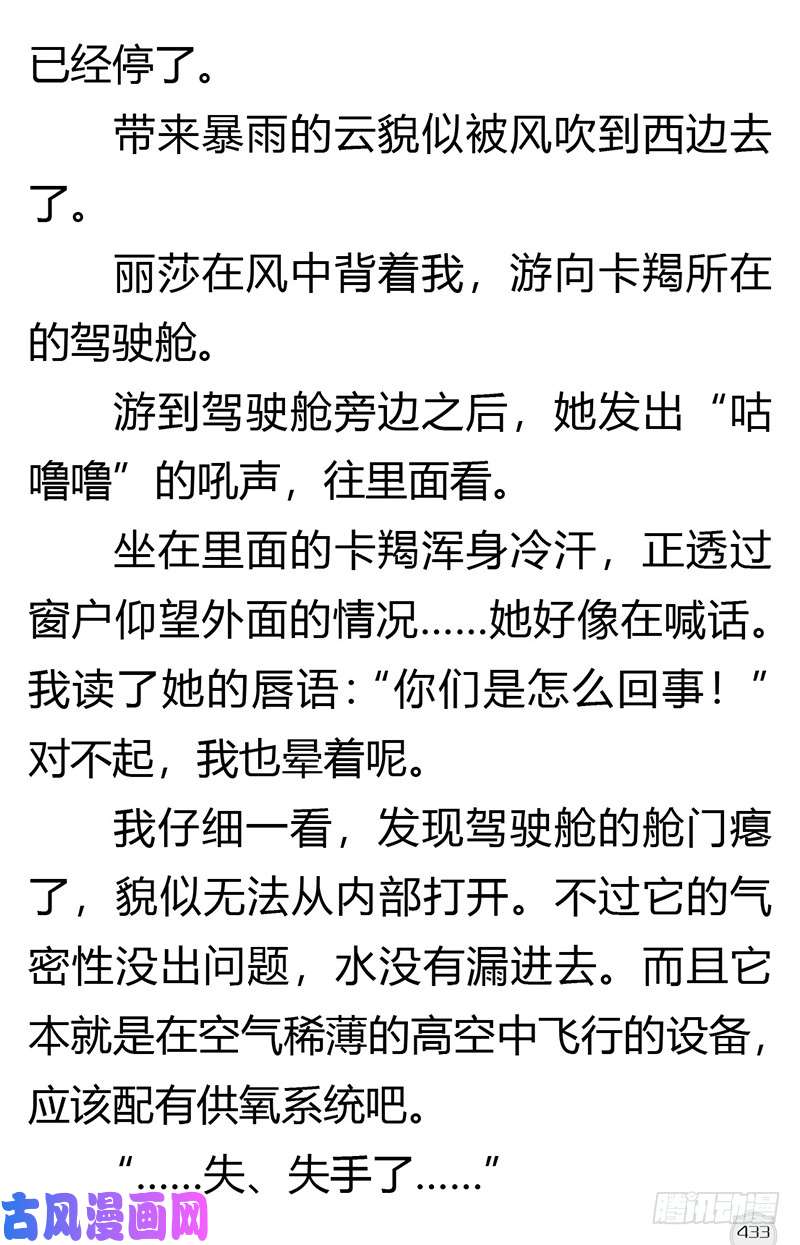 已经停了。

带来暴雨的云貌似被风吹到西边去了。

丽莎在风中背着我，游向卡羯所在的驾驶舱。

游到驾驶舱旁边之后，她发出“咕噜噜”的吼声，往里面看。

坐在里面的卡羯浑身冷汗，正透过窗户仰望外面的情况……她好像在喊话。我读了她的唇语：“你们是怎么回事！”对不起，我也晕着呢。

我仔细一看，发现驾驶舱的舱门瘪了，貌似无法从内部打开。不过它的气密性没出问题，水没有漏进去。而且它本就是在空气稀薄的高空中飞行的设备，应该配有供氧系统吧。

“……失、失手了……”

古风漫画网

腾讯动漫

433